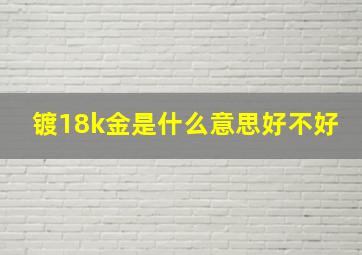 镀18k金是什么意思好不好